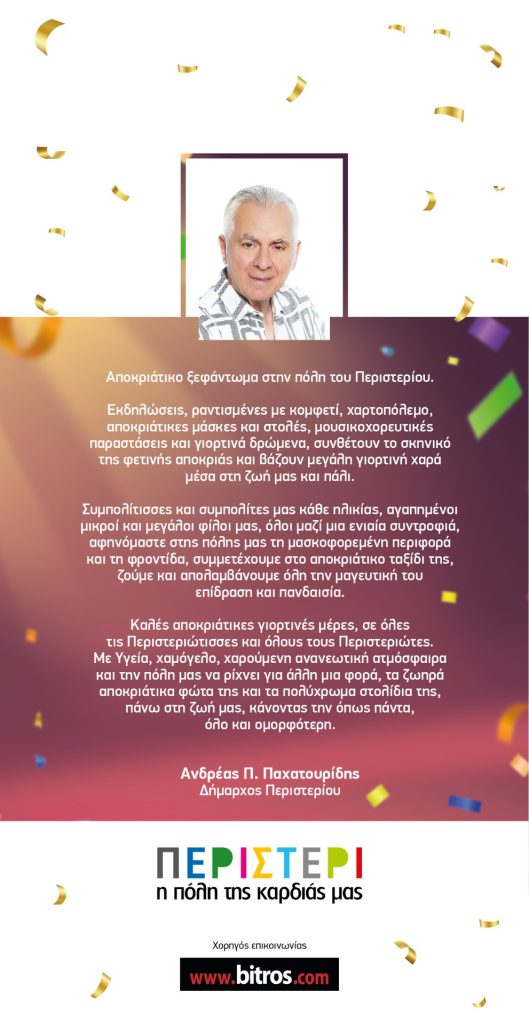 Αποκριάτικο ξεφάντωμα στην πόλη του Περιστερίου.

Εκδηλώσεις, ραντισμένες με κομφετί, χαρτοπόλεμο, αποκριάτικες μάσκες και στολές, μουσικοχορευτικές παραστάσεις και γιορτινά δρώμενα, συνθέτουν το σκηνικό της φετινής αποκριάς και βάζουν μεγάλη γιορτινή χαρά μέσα στη ζωή μας και πάλι.

Συμπολίτισσες και συμπολίτες μας κάθε ηλικίας, αγαπημένοι μικροί και μεγάλοι φίλοι μας, όλοι μαζί μια ενιαία συντροφιά, αφηνόμαστε στης πόλης μας τη μασκοφορεμένη περιφορά και τη φροντίδα, συμμετέχουμε στο αποκριάτικο ταξίδι της, ζούμε και απολαμβάνουμε όλη την μαγευτική του επίδραση και πανδαισία.

Καλές αποκριάτικες γιορτινές μέρες, σε όλες τις Περιστεριώτισσες και όλους τους Περιστεριώτες. Με Υγεία, χαμόγελο, χαρούμενη ανανεωτική ατμόσφαιρα και την πόλη μας να ρίχνει για άλλη μια φορά, τα ζωηρά αποκριάτικα φώτα της και τα πολύχρωμα στολίδια της, πάνω στη ζωή μας, κάνοντας την όπως πάντα, όλο και ομορφότερη.

Ανδρέας Π. Παχατουρίδης
Δήμαρχος Περιστερίου

ΠΕΡΙΣΤΕΡΙ
η πόλη της καρδιάς μας

Χορηγός επικοινωνίας
www.bitros.com